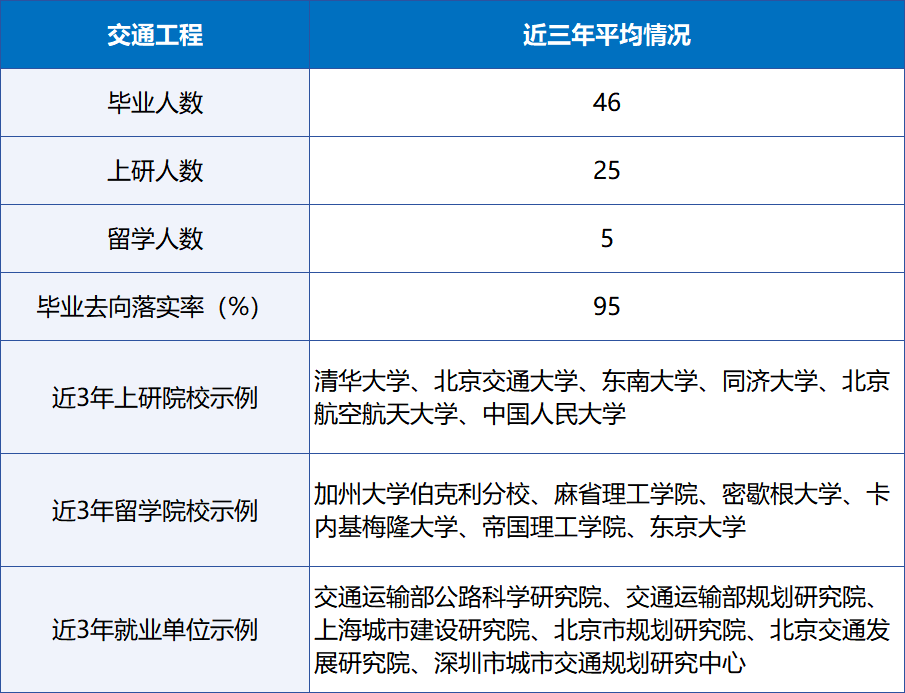 | 交通工程 | 近三年平均情况 |
|---|---|
| 毕业人数 | 46 |
| 上研人数 | 25 |
| 留学人数 | 5 |
| 毕业去向落实率（%） | 95 |
| 近3年上研院校示例 | 清华大学、北京交通大学、东南大学、同济大学、北京航空航天大学、中国人民大学 |
| 近3年留学院校示例 | 加州大学伯克利分校、麻省理工学院、密歇根大学、卡内基梅隆大学、帝国理工学院、东京大学 |
| 近3年就业单位示例 | 交通运输部公路科学研究院、交通运输部规划研究院、上海城市建设研究院、北京市规划研究院、北京交通发展研究院、深圳市城市交通规划研究中心 |